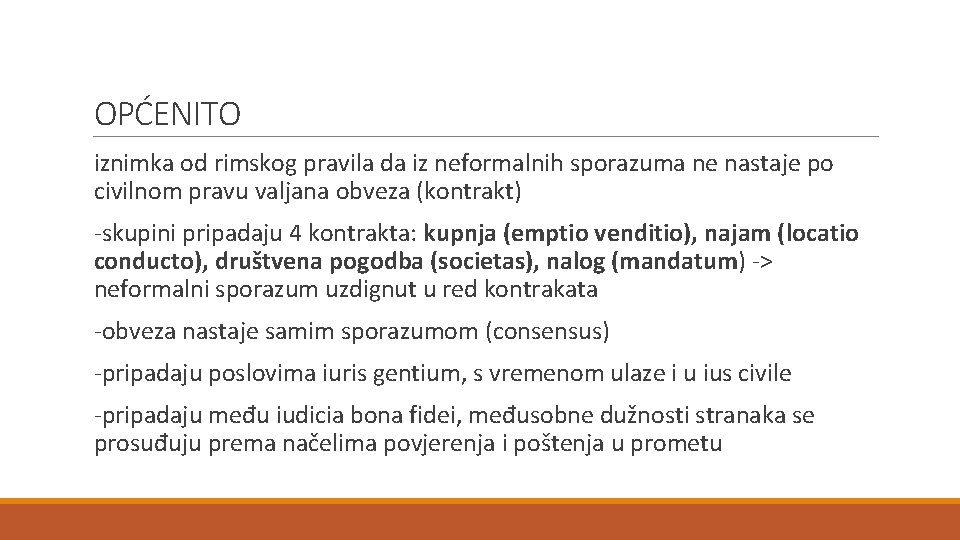 OPĆENITO

iznimka od rimskog pravila da iz neformalnih sporazuma ne nastaje po civilnom pravu valjana obveza (kontrakt)

-skupini pripadaju 4 kontrakta: kupnja (emptio venditio), najam (locatio conducto), društvena pogodba (societas), nalog (mandatum) -> neformalni sporazum uzdignut u red kontrakata

-obveza nastaje samim sporazumom (consensus)

-pripadaju poslovima iuris gentium, s vremenom ulaze i u ius civile

-pripadaju među iudicia bona fidei, međusobne dužnosti stranaka se prosuđuju prema načelima povjerenja i poštenja u prometu